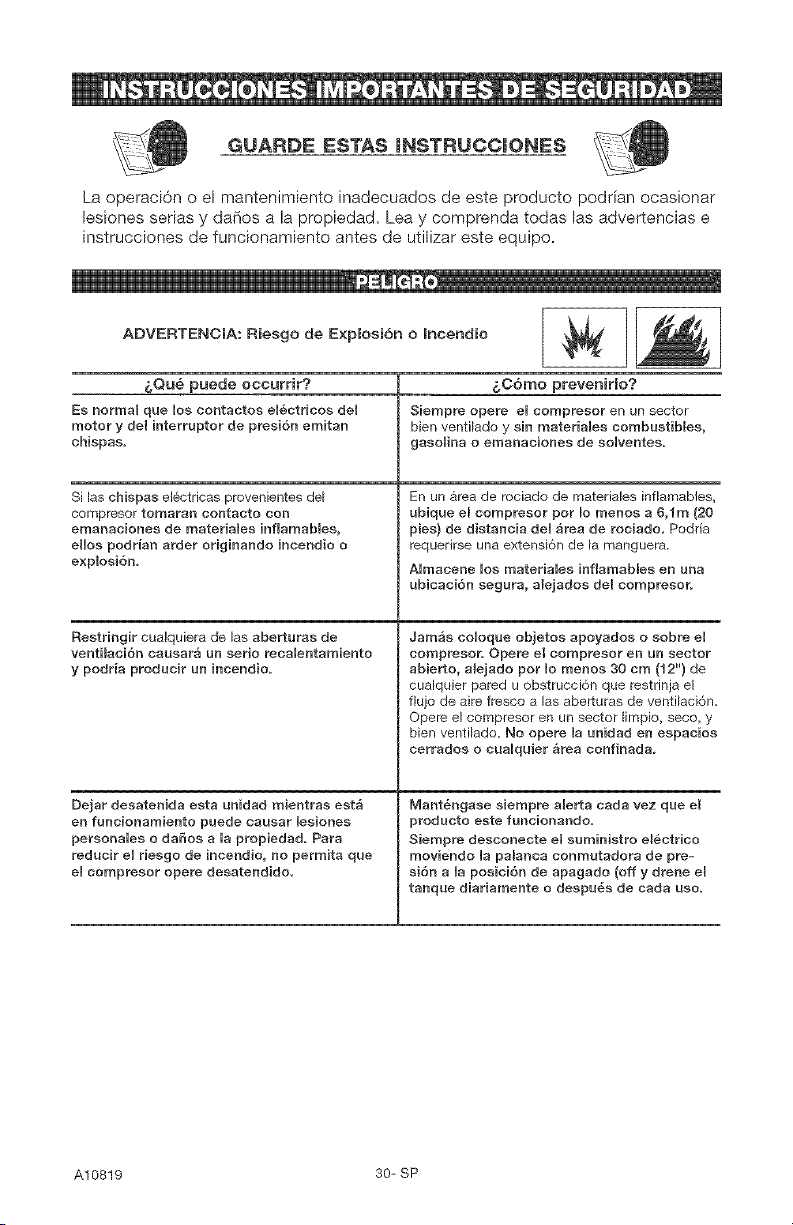 INSTRUCCIONES IMPORTANTES DE SEGURIDAD

GUARDE ESTAS INSTRUCCIONES

La operación o el mantenimiento inadecuados de este producto podrían ocasionar lesiones serias y daños a la propiedad. Lea y comprenda todas las advertencias e instrucciones de funcionamiento antes de utilizar este equipo.

PELIGRO

ADVERTENCIA: Riesgo de Explosión o Incendio

| ¿Qué puede occurrir? | ¿Cómo prevenirlo? |
|---|---|
| Es normal que los contactos eléctricos del motor y del interruptor de presión emitan chispas. | Siempre opere el compresor en un sector bien ventilado y sin materiales combustibles, gasolina o emanaciones de solventes. |
| Si las chispas eléctricas provenientes del compresor tomaran contacto con emanaciones de materiales inflamables, ellos podrían arder originando incendio o explosión. | En un área de rociado de materiales inflamables, ubique el compresor por lo menos a 6,1m (20 pies) de distancia del área de rociado. Podría requerirse una extensión de la manguera. Almacene los materiales inflamables en una ubicación segura, alejados del compresor. |
| Restringir cualquiera de las aberturas de ventilación causará un serio recalentamiento y podría producir un incendio. | Jamás coloque objetos apoyados o sobre el compresor. Opere el compresor en un sector abierto, alejado por lo menos 30 cm (12") de cualquier pared u obstrucción que restrinja el flujo de aire fresco a las aberturas de ventilación. Opere el compresor en un sector limpio, seco, y bien ventilado. No opere la unidad en espacios cerrados o cualquier área confinada. |
| Dejar desatenida esta unidad mientras está en funcionamiento puede causar lesiones personales o daños a la propiedad. Para reducir el riesgo de incendio, no permita que el compresor opere desatendido. | Manténgase siempre alerta cada vez que el producto este funcionando. Siempre desconecte el suministro eléctrico moviendo la palanca conmutadora de presión a la posición de apagado (off y drene el tanque diariamente o después de cada uso. |

A10819 30- SP